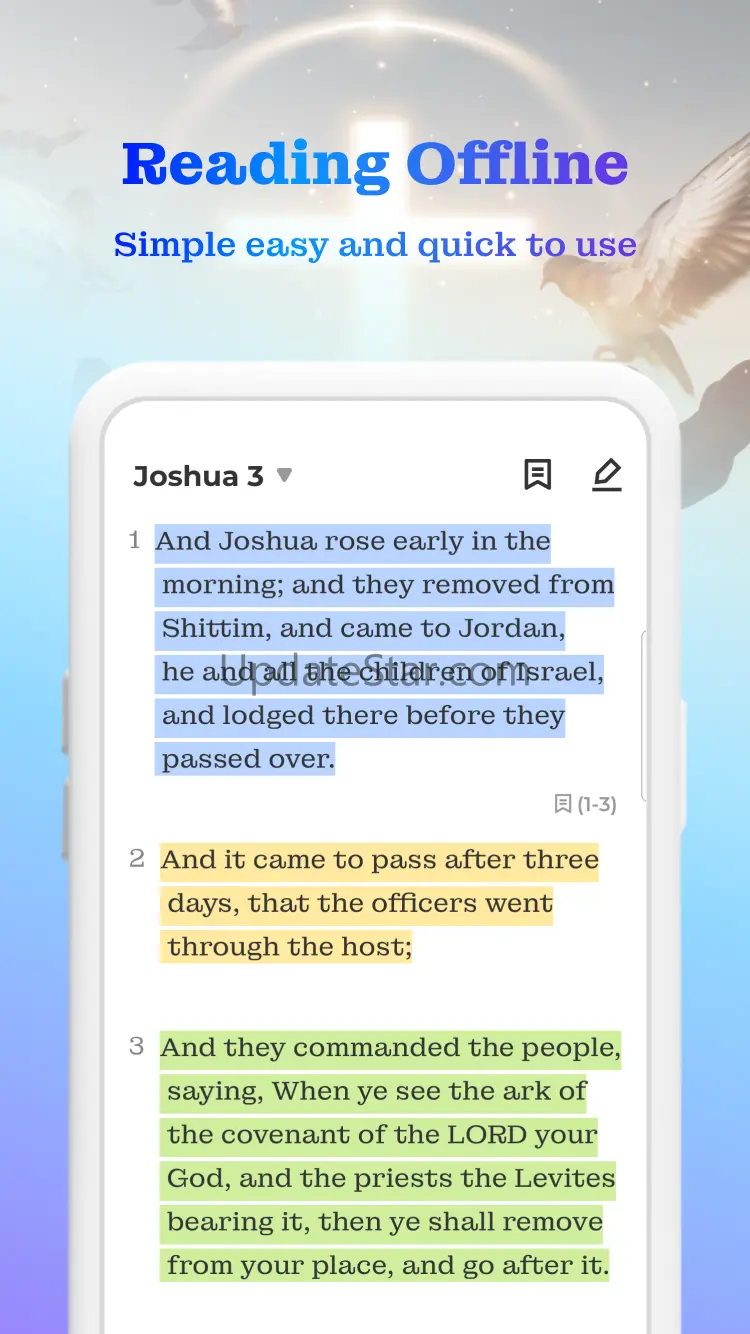 Reading Offline

Simple easy and quick to use

Joshua 3

1 And Joshua rose early in the morning; and they removed from Shittim, and came to Jordan, he and all the children of Israel, and lodged there before they passed over.

UpdateStar.com

(1-3)

2 And it came to pass after three days, that the officers went through the host;

3 And they commanded the people, saying, When ye see the ark of the covenant of the LORD your God, and the priests the Levites bearing it, then ye shall remove from your place, and go after it.